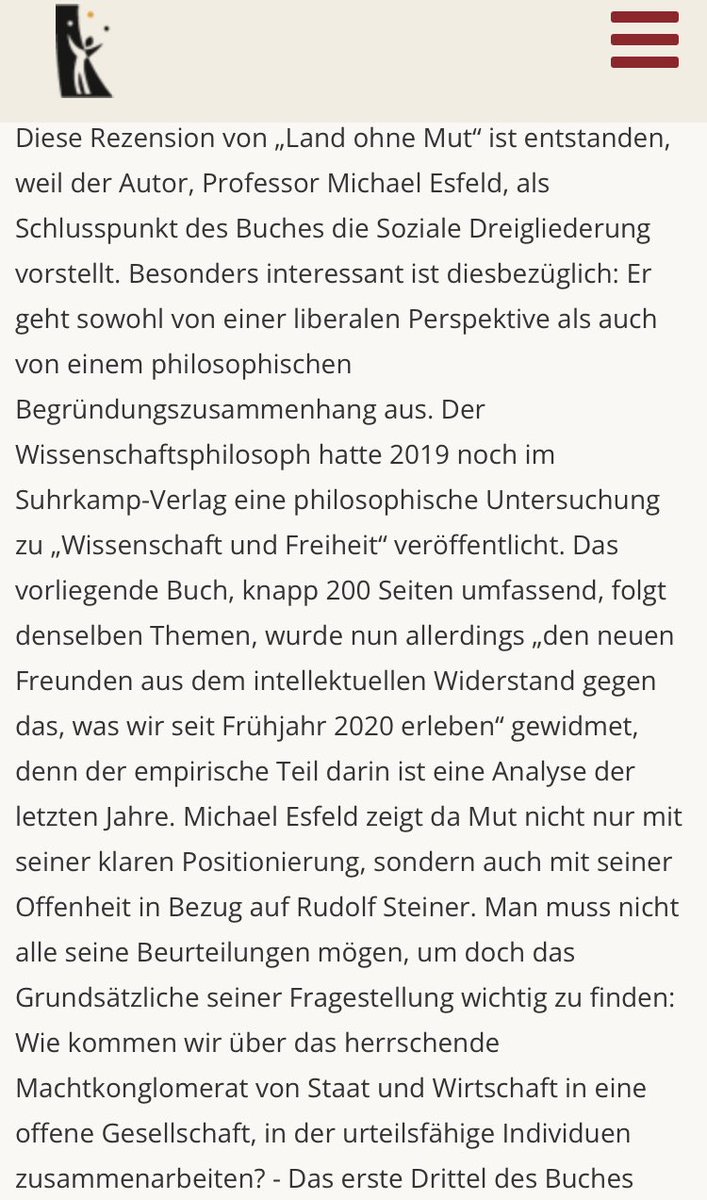 Diese Rezension von „Land ohne Mut“ ist entstanden, weil der Autor, Professor Michael Esfeld, als Schlusspunkt des Buches die Soziale Dreigliederung vorstellt. Besonders interessant ist diesbezüglich: Er geht sowohl von einer liberalen Perspektive als auch von einem philosophischen Begründungszusammenhang aus. Der Wissenschaftsphilosoph hatte 2019 noch im Suhrkamp-Verlag eine philosophische Untersuchung zu „Wissenschaft und Freiheit“ veröffentlicht. Das vorliegende Buch, knapp 200 Seiten umfassend, folgt denselben Themen, wurde nun allerdings „den neuen Freunden aus dem intellektuellen Widerstand gegen das, was wir seit Frühjahr 2020 erleben“ gewidmet, denn der empirische Teil darin ist eine Analyse der letzten Jahre. Michael Esfeld zeigt da Mut nicht nur mit seiner klaren Positionierung, sondern auch mit seiner Offenheit in Bezug auf Rudolf Steiner. Man muss nicht alle seine Beurteilungen mögen, um doch das Grundsätzliche seiner Fragestellung wichtig zu finden: Wie kommen wir über das herrschende Machtkonglomerat von Staat und Wirtschaft in eine offene Gesellschaft, in der urteilsfähige Individuen zusammenarbeiten? - Das erste Drittel des Buches